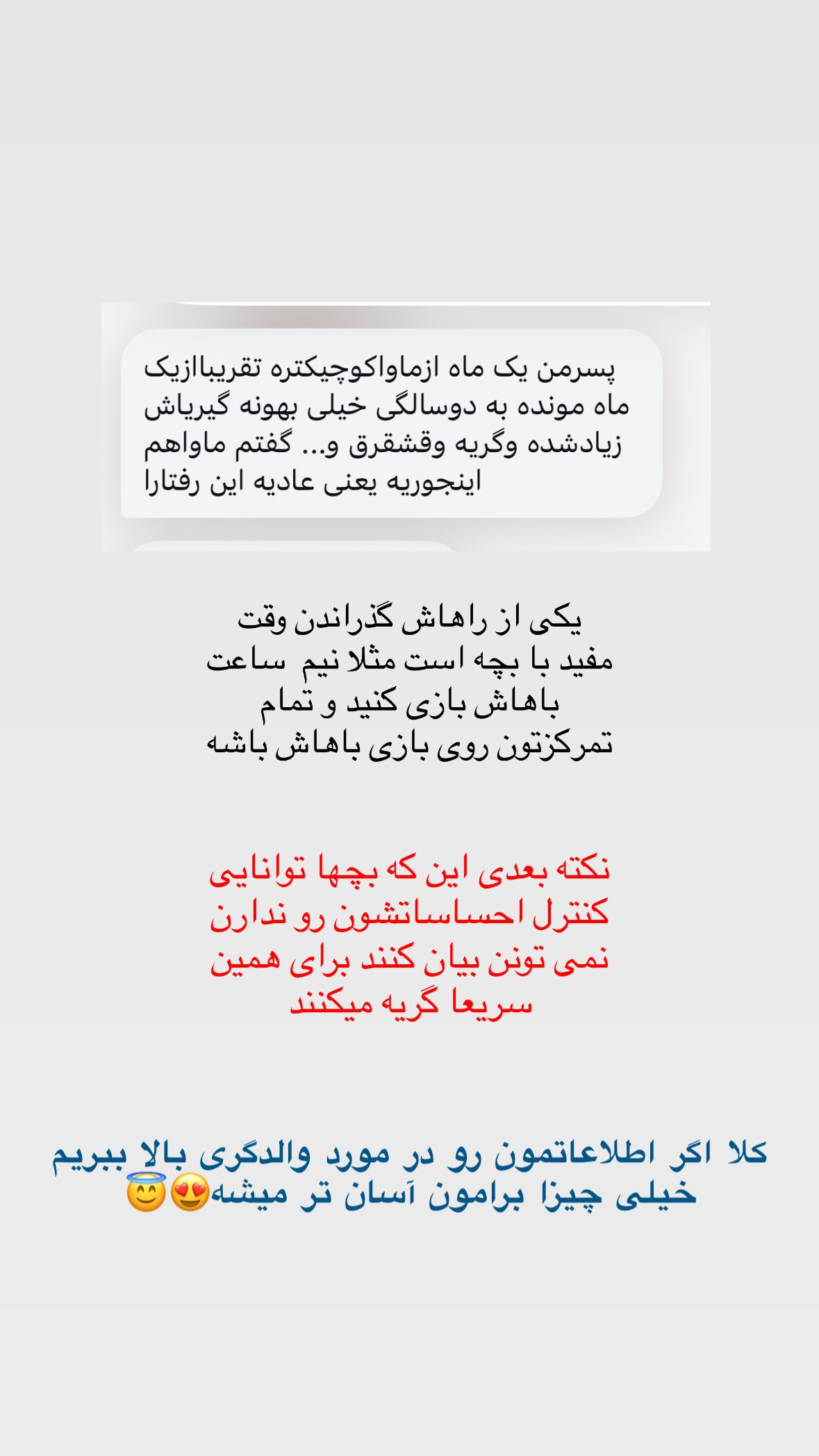 پسرمن یک ماه ازماواکوچیکتره تقریباازیک ماه مونده به دوسالگی خیلی بهونه گیریاش زیادشده وگریه وقشقرق و... گفتم ماواهم اینجوریه یعنی عادیه این رفتارا

یکی از راهاش گذراندن وقت مفید با بچه است مثلا نیم ساعت باهاش بازی کنید و تمام تمرکزتون روی بازی باهاش باشه

نکته بعدی این که بچها توانایی کنترل احساساتشون رو ندارن نمی تونن بیان کنند برای همین سریعا گریه میکنند

کلا اگر اطلاعاتمون رو در مورد والدگری بالا ببریم خیلی چیزا برامون آسان تر میشه😍😇